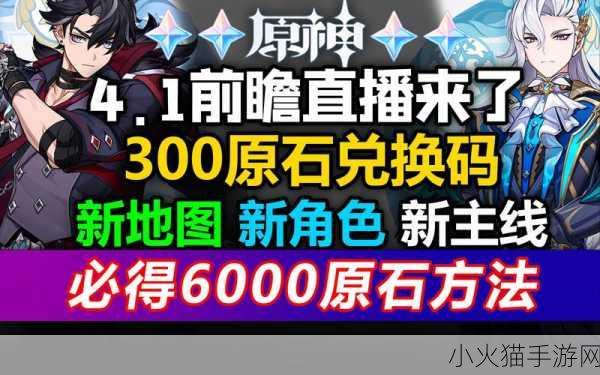 原神

4.1前瞻直播来了
300原石兑换码
新地图 新角色 新主线
必得6000原石方法

小火猫手游网